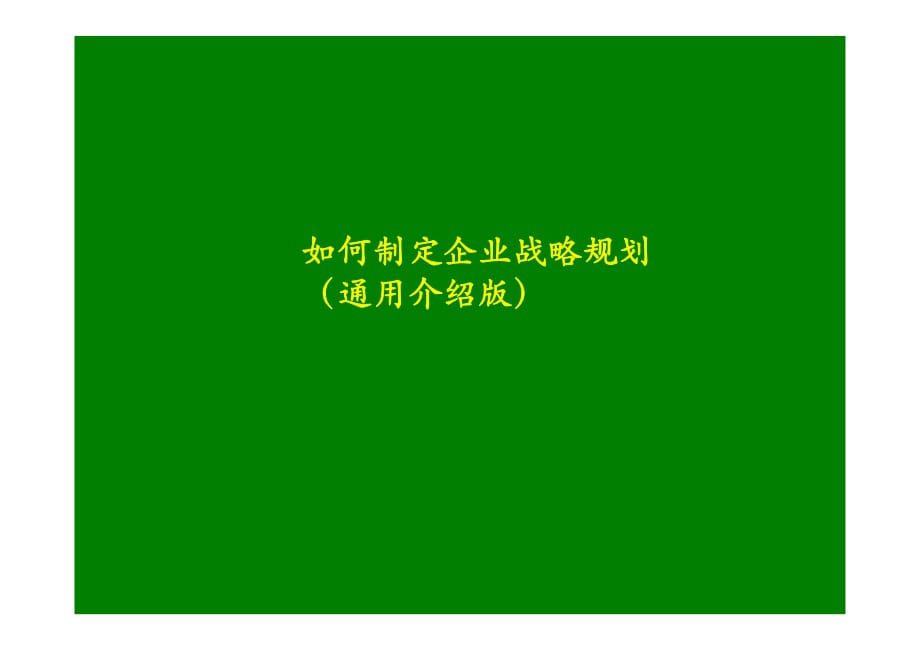 如何制定企业战略规划
（通用介绍版）